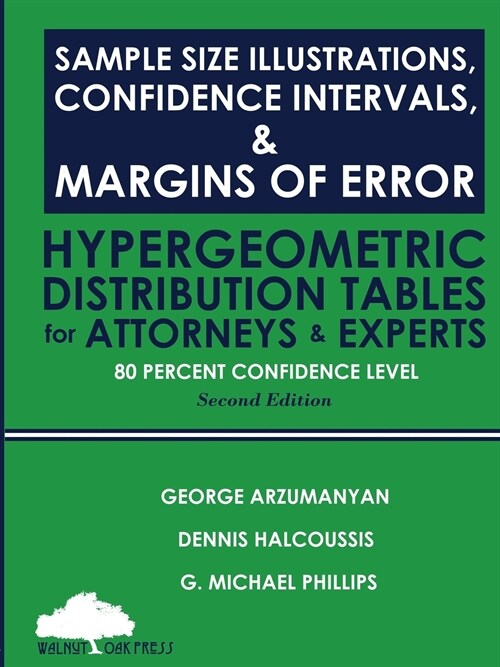 SAMPLE SIZE ILLUSTRATIONS, CONFIDENCE INTERVALS, & MARGINS OF ERROR

HYPERGEOMETRIC DISTRIBUTION TABLES for ATTORNEYS & EXPERTS

80 PERCENT CONFIDENCE LEVEL

Second Edition

GEORGE ARZUMANYAN

DENNIS HALCOUSSIS

G. MICHAEL PHILLIPS

WALNUT OAK PRESS